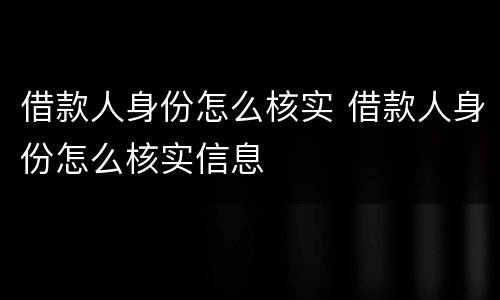 借款人身份怎么核实 借款人身份怎么核实信息